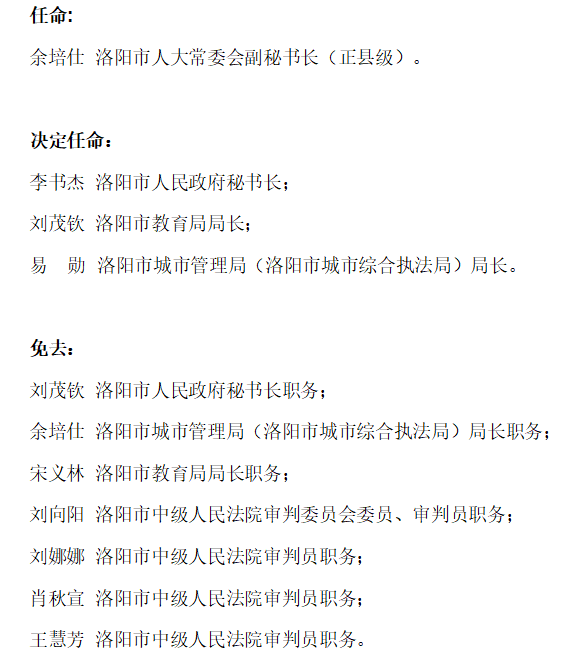 任命:

余培仕 洛阳市人大常委会副秘书长（正县级）。

决定任命：

李书杰 洛阳市人民政府秘书长；

刘茂钦 洛阳市教育局局长；

易　勋 洛阳市城市管理局（洛阳市城市综合执法局）局长。

免去：

刘茂钦 洛阳市人民政府秘书长职务；

余培仕 洛阳市城市管理局（洛阳市城市综合执法局）局长职务；

宋义林 洛阳市教育局局长职务；

刘向阳 洛阳市中级人民法院审判委员会委员、审判员职务；

刘娜娜 洛阳市中级人民法院审判员职务；

肖秋宣 洛阳市中级人民法院审判员职务；

王慧芳 洛阳市中级人民法院审判员职务。